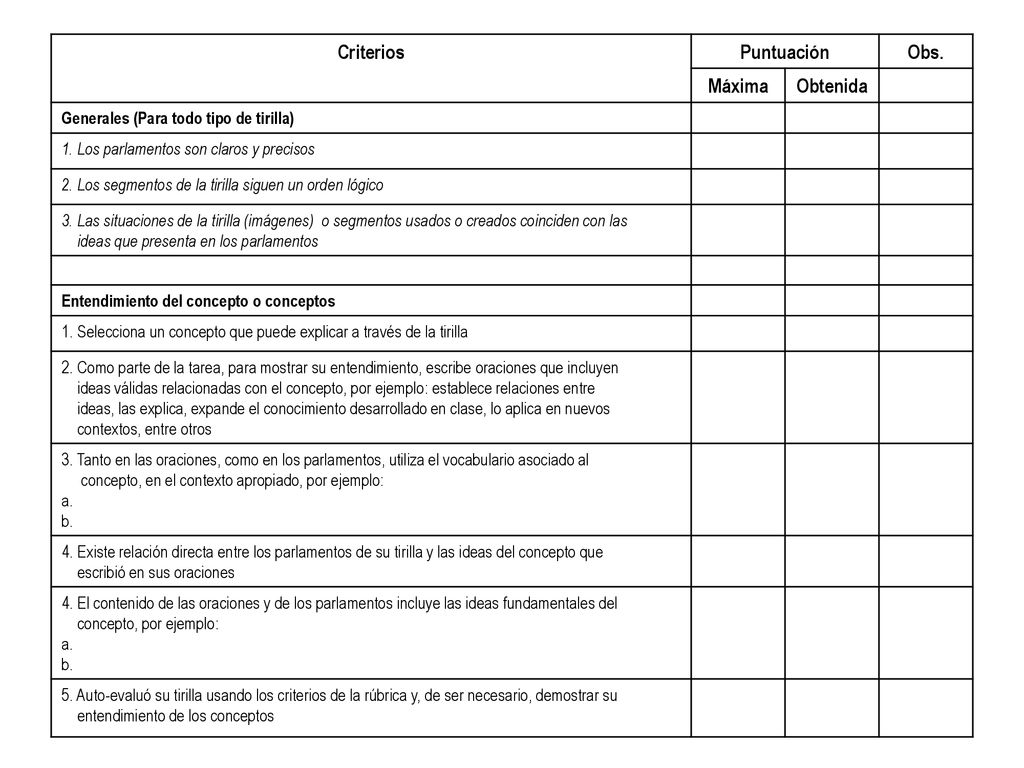 | Criterios | Puntuación | | Obs. |
|---|---|---|---|
| | Máxima | Obtenida | |
| Generales (Para todo tipo de tirilla) | | | |
| 1. Los parlamentos son claros y precisos | | | |
| 2. Los segmentos de la tirilla siguen un orden lógico | | | |
| 3. Las situaciones de la tirilla (imágenes) o segmentos usados o creados coinciden con las ideas que presenta en los parlamentos | | | |
| | | | |
| Entendimiento del concepto o conceptos | | | |
| 1. Selecciona un concepto que puede explicar a través de la tirilla | | | |
| 2. Como parte de la tarea, para mostrar su entendimiento, escribe oraciones que incluyen ideas válidas relacionadas con el concepto, por ejemplo: establece relaciones entre ideas, las explica, expande el conocimiento desarrollado en clase, lo aplica en nuevos contextos, entre otros | | | |
| 3. Tanto en las oraciones, como en los parlamentos, utiliza el vocabulario asociado al concepto, en el contexto apropiado, por ejemplo: a. b. | | | |
| 4. Existe relación directa entre los parlamentos de su tirilla y las ideas del concepto que escribió en sus oraciones | | | |
| 4. El contenido de las oraciones y de los parlamentos incluye las ideas fundamentales del concepto, por ejemplo: a. b. | | | |
| 5. Auto-evaluó su tirilla usando los criterios de la rúbrica y, de ser necesario, demostrar su entendimiento de los conceptos | | | |